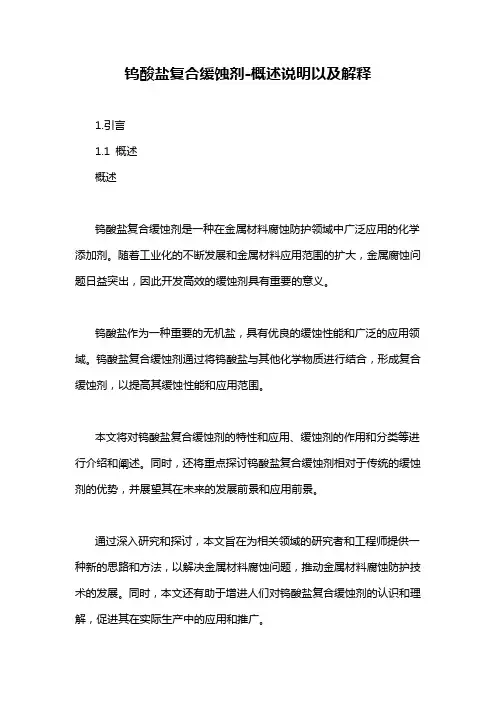 钨酸盐复合缓蚀剂-概述说明以及解释

1.引言

1.1 概述

概述

钨酸盐复合缓蚀剂是一种在金属材料腐蚀防护领域中广泛应用的化学添加剂。随着工业化的不断发展和金属材料应用范围的扩大，金属腐蚀问题日益突出，因此开发高效的缓蚀剂具有重要的意义。

钨酸盐作为一种重要的无机盐，具有优良的缓蚀性能和广泛的应用领域。钨酸盐复合缓蚀剂通过将钨酸盐与其他化学物质进行结合，形成复合缓蚀剂，以提高其缓蚀性能和应用范围。

本文将对钨酸盐复合缓蚀剂的特性和应用、缓蚀剂的作用和分类等进行介绍和阐述。同时，还将重点探讨钨酸盐复合缓蚀剂相对于传统的缓蚀剂的优势，并展望其在未来的发展前景和应用前景。

通过深入研究和探讨，本文旨在为相关领域的研究者和工程师提供一种新的思路和方法，以解决金属材料腐蚀问题，推动金属材料腐蚀防护技术的发展。同时，本文还有助于增进人们对钨酸盐复合缓蚀剂的认识和理解，促进其在实际生产中的应用和推广。